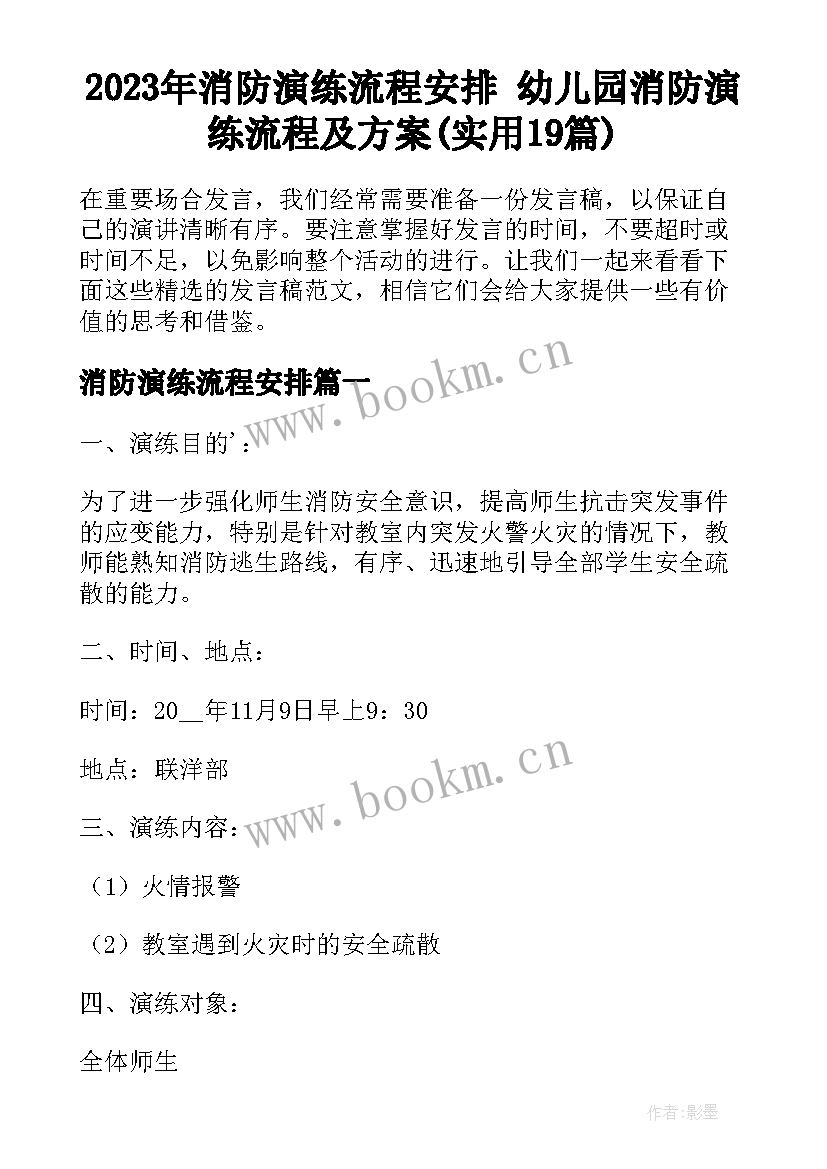 2023年消防演练流程安排 幼儿园消防演练流程及方案(实用19篇)

在重要场合发言，我们经常需要准备一份发言稿，以保证自己的演讲清晰有序。要注意掌握好发言的时间，不要超时或时间不足，以免影响整个活动的进行。让我们一起来看看下面这些精选的发言稿范文，相信它们会给大家提供一些有价值的思考和借鉴。

消防演练流程安排篇一

www.bookm.cn

一、演练目的'：

为了进一步强化师生消防安全意识，提高师生抗击突发事件的应变能力，特别是针对教室内突发火警火灾的情况下，教师能熟知消防逃生路线，有序、迅速地引导全部学生安全疏散的能力。

二、时间、地点：

时间：20__年11月9日早上9：30

地点：联洋部

www.bookm.cn

三、演练内容：

（1）火情报警

（2）教室遇到火灾时的安全疏散

四、演练对象：

全体师生

作者:影墨